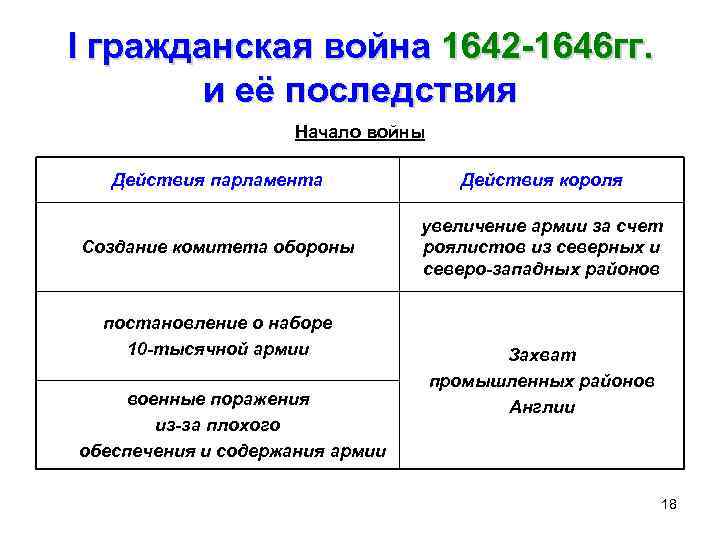 I гражданская война 1642-1646гг. и её последствия

Начало войны

| Действия парламента | Действия короля |
|---|---|
| Создание комитета обороны | увеличение армии за счет роялистов из северных и северо-западных районов |
| постановление о наборе 10-тысячной армии | Захват промышленных районов Англии |
| военные поражения из-за плохого обеспечения и содержания армии | |

18